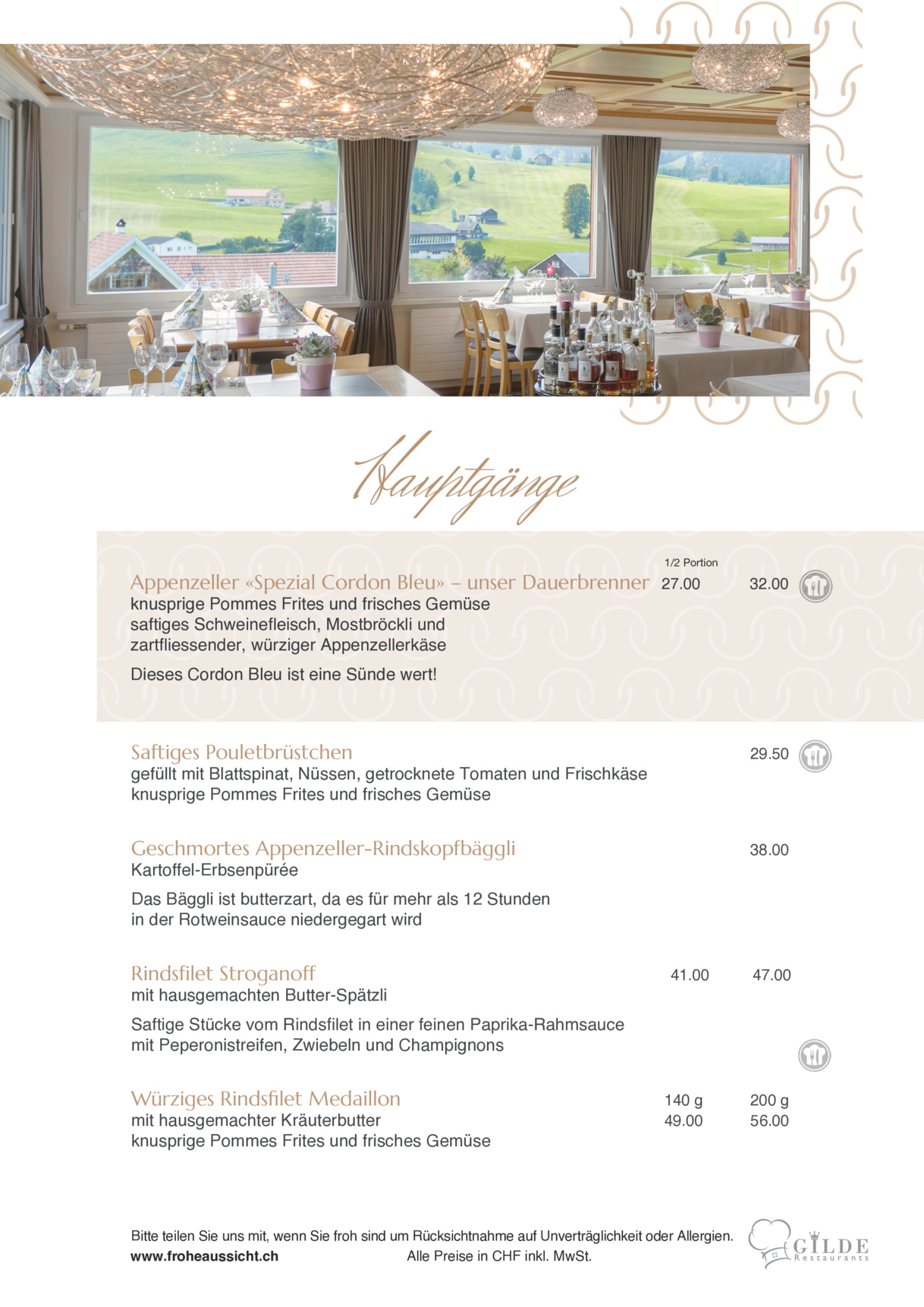 Hauptgänge

1/2 Portion

Appenzeller «Spezial Cordon Bleu» – unser Dauerbrenner 27.00 32.00
knusprige Pommes Frites und frisches Gemüse
saftiges Schweinefleisch, Mostbröckli und zartfliessender, würziger Appenzellerkäse

Dieses Cordon Bleu ist eine Sünde wert!

Saftiges Pouletbrüstchen 29.50
gefüllt mit Blattspinat, Nüssen, getrocknete Tomaten und Frischkäse
knusprige Pommes Frites und frisches Gemüse

Geschmortes Appenzeller-Rindskopfbäggli 38.00
Kartoffel-Erbsenpürée

Das Bäggli ist butterzart, da es für mehr als 12 Stunden in der Rotweinsauce niedergegart wird

Rindsfilet Stroganoff 41.00 47.00
mit hausgemachten Butter-Spätzli

Saftige Stücke vom Rindsfilet in einer feinen Paprika-Rahmsauce mit Peperonistreifen, Zwiebeln und Champignons

Würziges Rindsfilet Medaillon 140 g 200 g
mit hausgemachter Kräuterbutter 49.00 56.00
knusprige Pommes Frites und frisches Gemüse

Bitte teilen Sie uns mit, wenn Sie froh sind um Rücksichtnahme auf Unverträglichkeit oder Allergien.
www.froheaussicht.ch Alle Preise in CHF inkl. MwSt.

GILDE Restaurants